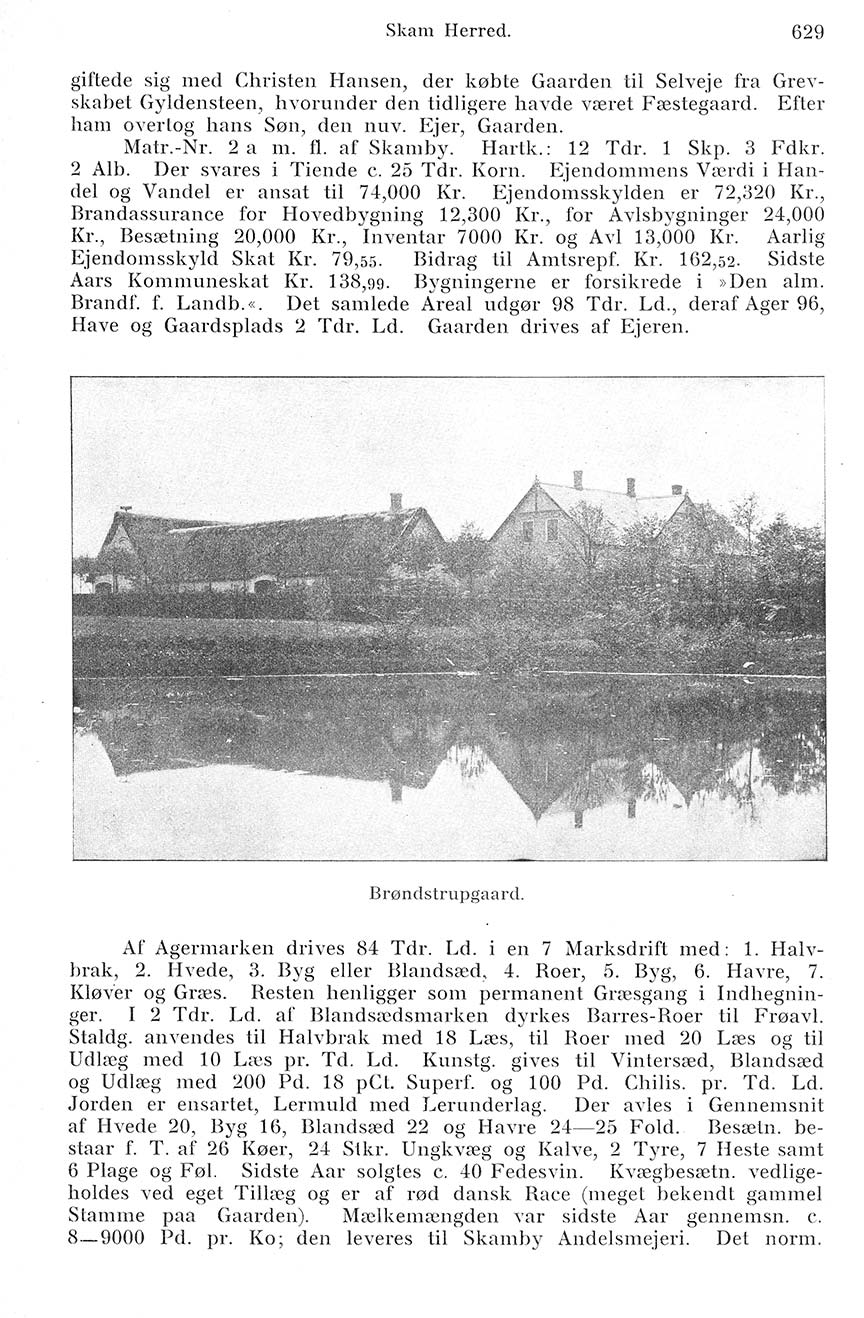 Skam Herred. 629

giftede sig med Christen Hansen, der købte Gaarden til Selveje fra Grevskabet Gyldensteen, hvorunder den tidligere havde været Fæstegaard. Efter ham overtog hans Søn, den nuv. Ejer, Gaarden.

Matr.-Nr. 2 a m. fl. af Skamby. Hartk.: 12 Tdr. 1 Skp. 3 Fdkr. 2 Alb. Der svares i Tiende c. 25 Tdr. Korn. Ejendommens Værdi i Handel og Vandel er ansat til 74,000 Kr. Ejendomsskylden er 72,320 Kr., Brandassurance for Hovedbygning 12,300 Kr., for Avlsbygninger 24,000 Kr., Besætning 20,000 Kr., Inventar 7000 Kr. og Avl 13,000 Kr. Aarlig Ejendomsskyld Skat Kr. 79,55. Bidrag til Amtsrepf. Kr. 162,52. Sidste Aars Kommuneskat Kr. 138,99. Bygningerne er forsikrede i »Den alm. Brandf. f. Landb.«. Det samlede Areal udgør 98 Tdr. Ld., deraf Ager 96, Have og Gaardsplads 2 Tdr. Ld. Gaarden drives af Ejeren.

Brøndstrupgaard.

Af Agermarken drives 84 Tdr. Ld. i en 7 Marksdrift med: 1. Halvbrak, 2. Hvede, 3. Byg eller Blandsæd, 4. Roer, 5. Byg, 6. Havre, 7. Kløver og Græs. Resten henligger som permanent Græsgang i Indhegninger. I 2 Tdr. Ld. af Blandsædsmarken dyrkes Barres-Roer til Frøavl. Staldg. anvendes til Halvbrak med 18 Læs, til Roer med 20 Læs og til Udlæg med 10 Læs pr. Td. Ld. Kunstg. gives til Vintersæd, Blandsæd og Udlæg med 200 Pd. 18 pCt. Superf. og 100 Pd. Chilis. pr. Td. Ld. Jorden er ensartet, Lermuld med Lerunderlag. Der avles i Gennemsnit af Hvede 20, Byg 16, Blandsæd 22 og Havre 24—25 Fold. Besætn. bestaar f. T. af 26 Køer, 24 Stkr. Ungkvæg og Kalve, 2 Tyre, 7 Heste samt 6 Plage og Føl. Sidste Aar solgtes c. 40 Fedesvin. Kvægbesætn. vedligeholdes ved eget Tillæg og er af rød dansk Race (meget bekendt gammel Stamme paa Gaarden). Mælkemængden var sidste Aar gennemsn. c. 8—9000 Pd. pr. Ko; den leveres til Skamby Andelsmejeri. Det norm.